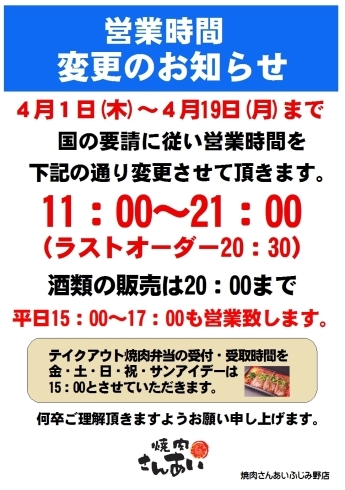 営業時間
変更のお知らせ

4月1日(木)～4月19日(月)まで

国の要請に従い営業時間を
下記の通り変更させて頂きます。

11：00～21：00
(ラストオーダー20：30)

酒類の販売は20：00まで

平日15：00～17：00も営業致します。

テイクアウト焼肉弁当の受付・受取時間を
金・土・日・祝・サンアイデーは
15：00とさせていただきます。

何卒ご理解頂きますようお願い申し上げます。

焼肉
さんあい

焼肉さんあいふじみ野店